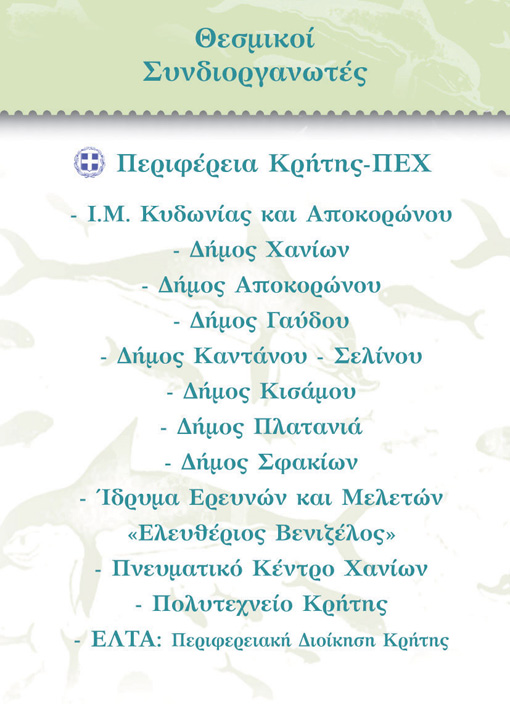 Θεσμικοί
Συνδιοργανωτές

Περιφέρεια Κρήτης-ΠΕΧ

- Ι.Μ. Κυδωνίας και Αποκορώνου
- Δήμος Χανίων
- Δήμος Αποκορώνου
- Δήμος Γαύδου
- Δήμος Καντάνου - Σελίνου
- Δήμος Κισάμου
- Δήμος Πλατανιά
- Δήμος Σφακίων
- Ίδρυμα Ερευνών και Μελετών «Ελευθέριος Βενιζέλος»
- Πνευματικό Κέντρο Χανίων
- Πολυτεχνείο Κρήτης
- ΕΛΤΑ: Περιφερειακή Διοίκηση Κρήτης